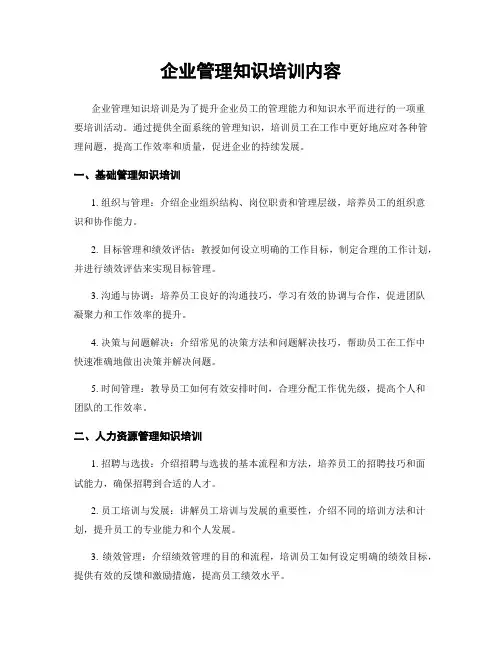 企业管理知识培训内容

企业管理知识培训是为了提升企业员工的管理能力和知识水平而进行的一项重要培训活动。通过提供全面系统的管理知识，培训员工在工作中更好地应对各种管理问题，提高工作效率和质量，促进企业的持续发展。

一、基础管理知识培训

1. 组织与管理：介绍企业组织结构、岗位职责和管理层级，培养员工的组织意识和协作能力。

2. 目标管理和绩效评估：教授如何设立明确的工作目标，制定合理的工作计划，并进行绩效评估来实现目标管理。

3. 沟通与协调：培养员工良好的沟通技巧，学习有效的协调与合作，促进团队凝聚力和工作效率的提升。

4. 决策与问题解决：介绍常见的决策方法和问题解决技巧，帮助员工在工作中快速准确地做出决策并解决问题。

5. 时间管理：教导员工如何有效安排时间，合理分配工作优先级，提高个人和团队的工作效率。

二、人力资源管理知识培训

1. 招聘与选拔：介绍招聘与选拔的基本流程和方法，培养员工的招聘技巧和面试能力，确保招聘到合适的人才。

2. 员工培训与发展：讲解员工培训与发展的重要性，介绍不同的培训方法和计划，提升员工的专业能力和个人发展。

3. 绩效管理：介绍绩效管理的目的和流程，培训员工如何设定明确的绩效目标，提供有效的反馈和激励措施，提高员工绩效水平。